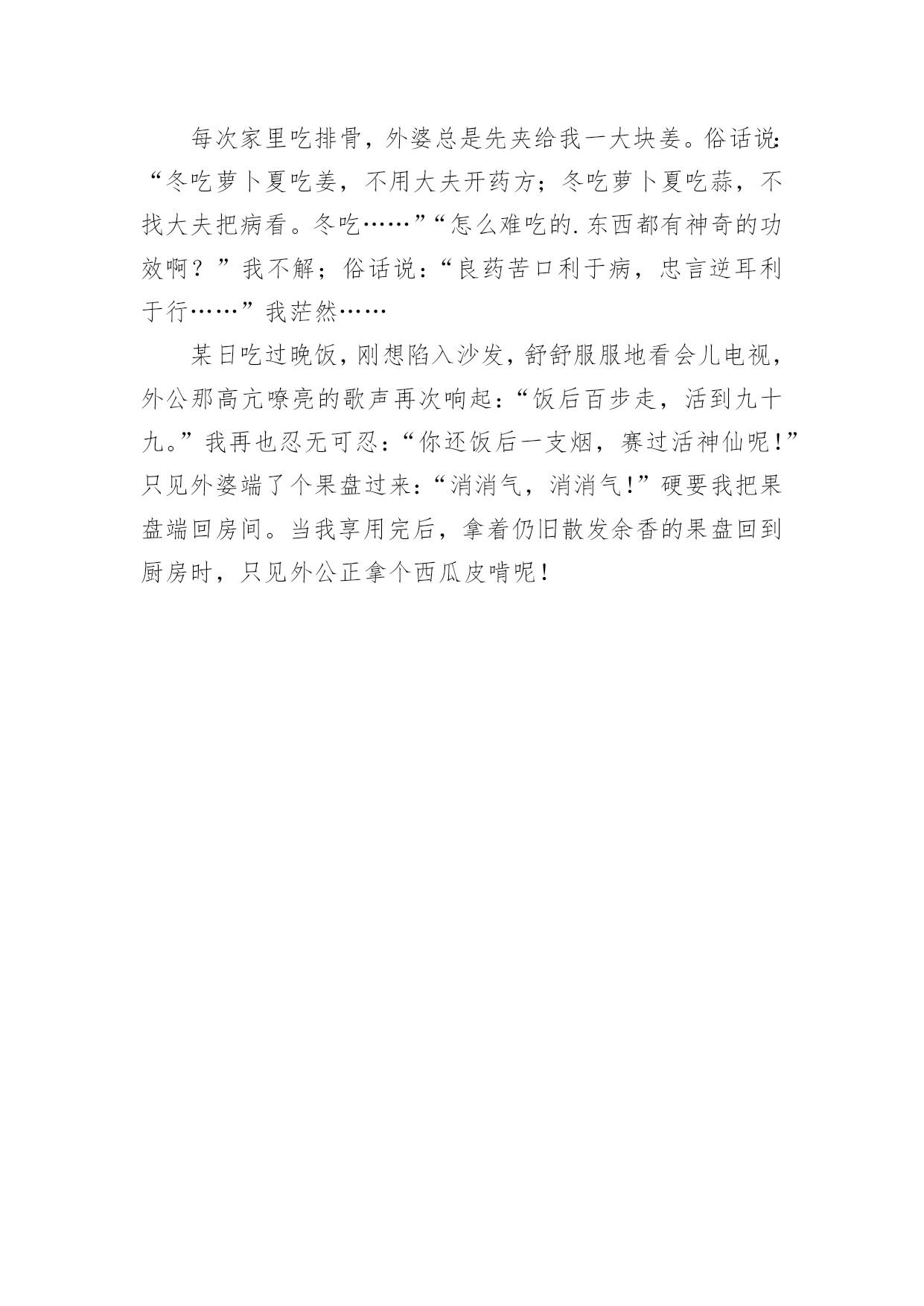 每次家里吃排骨，外婆总是先夹给我一大块姜。俗话说：“冬吃萝卜夏吃姜，不用大夫开药方；冬吃萝卜夏吃蒜，不找大夫把病看。冬吃……”“怎么难吃的.东西都有神奇的功效啊？”我不解；俗话说：“良药苦口利于病，忠言逆耳利于行……”我茫然……

某日吃过晚饭，刚想陷入沙发，舒舒服服地看会儿电视，外公那高亢嘹亮的歌声再次响起：“饭后百步走，活到九十九。”我再也忍无可忍：“你还饭后一支烟，赛过活神仙呢！”只见外婆端了个果盘过来：“消消气，消消气！”硬要我把果盘端回房间。当我享用完后，拿着仍旧散发余香的果盘回到厨房时，只见外公正拿个西瓜皮啃呢！